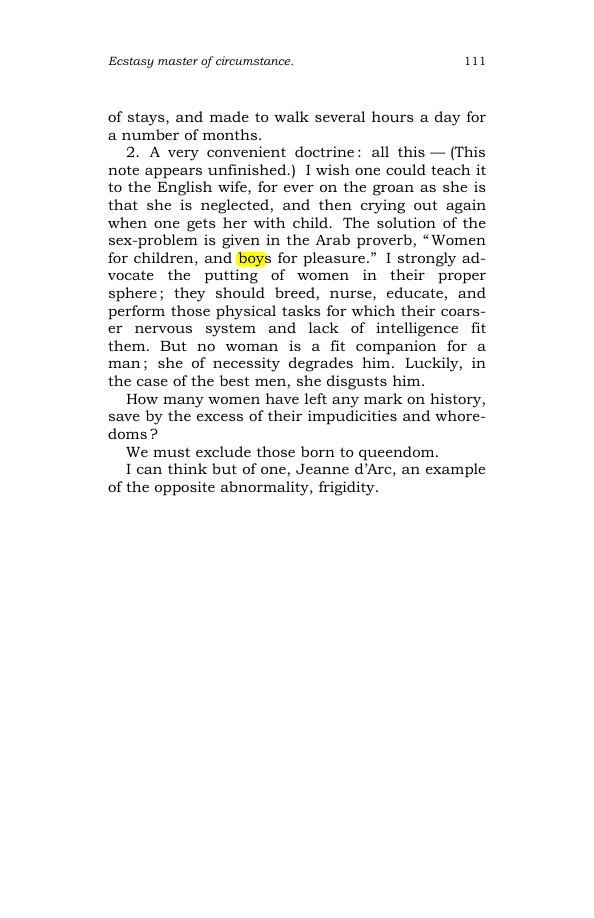 Ecstasy master of circumstance. 111

of stays, and made to walk several hours a day for a number of months.

2. A very convenient doctrine: all this — (This note appears unfinished.) I wish one could teach it to the English wife, for ever on the groan as she is that she is neglected, and then crying out again when one gets her with child. The solution of the sex-problem is given in the Arab proverb, "Women for children, and boys for pleasure." I strongly advocate the putting of women in their proper sphere; they should breed, nurse, educate, and perform those physical tasks for which their coarser nervous system and lack of intelligence fit them. But no woman is a fit companion for a man; she of necessity degrades him. Luckily, in the case of the best men, she disgusts him.

How many women have left any mark on history, save by the excess of their impudicities and whoredoms?

We must exclude those born to queendom.

I can think but of one, Jeanne d'Arc, an example of the opposite abnormality, frigidity.